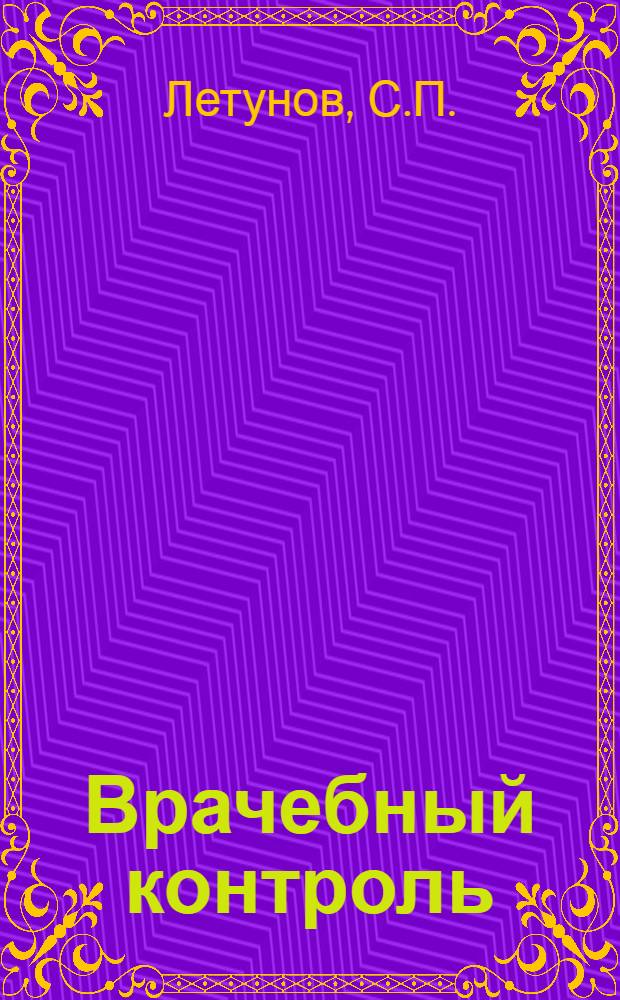 Летунов, С.П.

Врачебный контроль